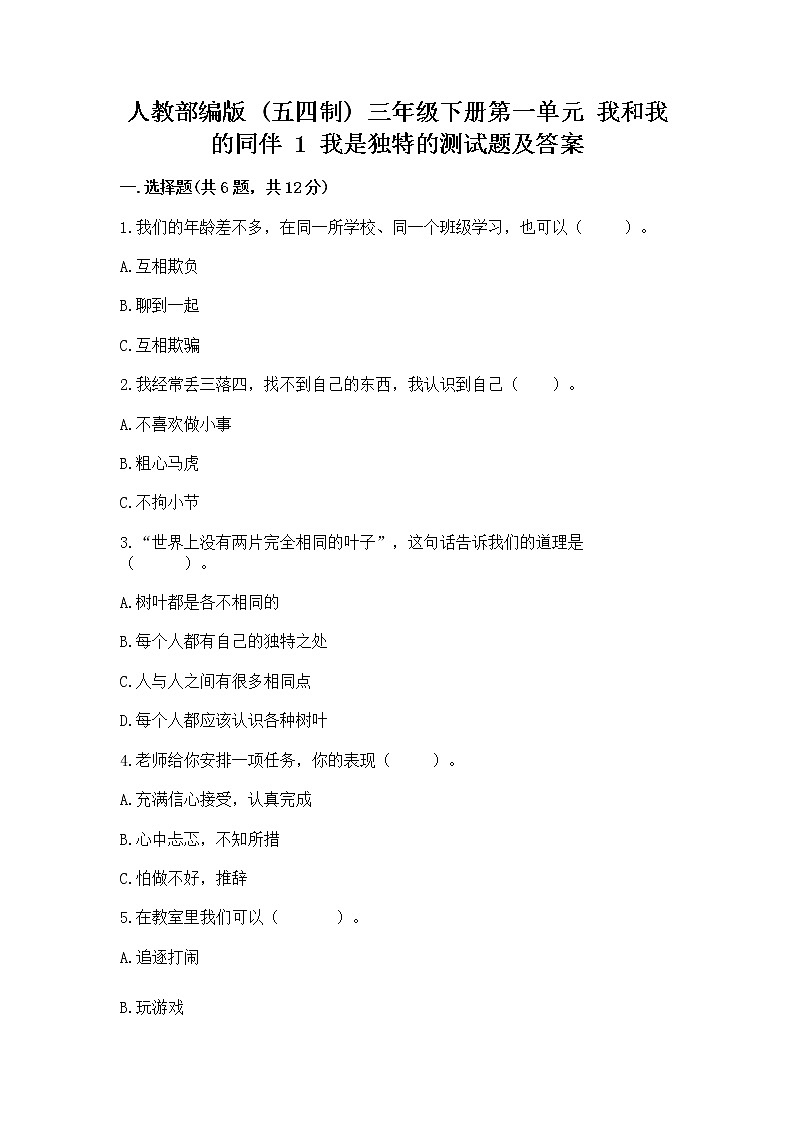 人教部编版（五四制）三年级下册第一单元 我和我的同伴 1 我是独特的测试题及答案

一.选择题(共6题，共12分)

1.我们的年龄差不多，在同一所学校、同一个班级学习，也可以（　　）。

A.互相欺负

B.聊到一起

C.互相欺骗

2.我经常丢三落四，找不到自己的东西，我认识到自己（　　）。

A.不喜欢做小事

B.粗心马虎

C.不拘小节

3.“世界上没有两片完全相同的叶子”，这句话告诉我们的道理是（　　）。

A.树叶都是各不相同的

B.每个人都有自己的独特之处

C.人与人之间有很多相同点

D.每个人都应该认识各种树叶

4.老师给你安排一项任务，你的表现（　　）。

A.充满信心接受，认真完成

B.心中忐忑，不知所措

C.怕做不好，推辞

5.在教室里我们可以（　　）。

A.追逐打闹

B.玩游戏